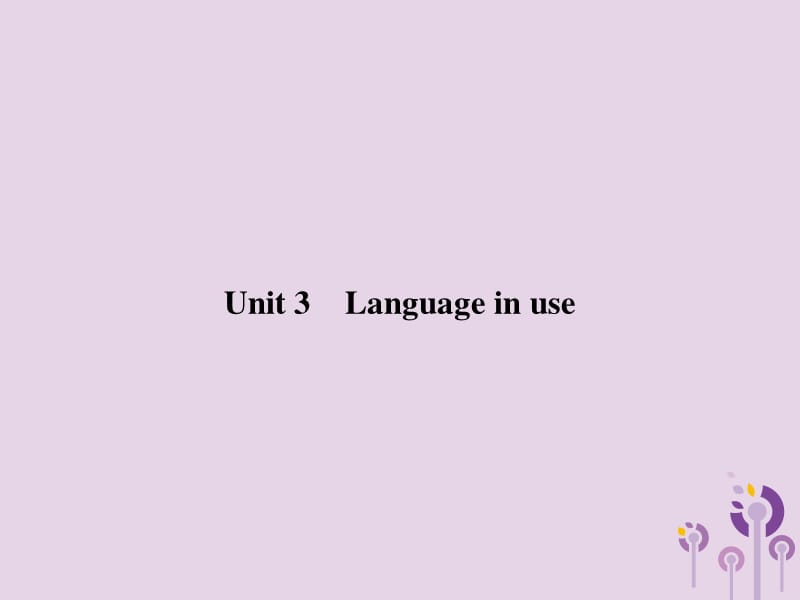 Unit 3　Language in use